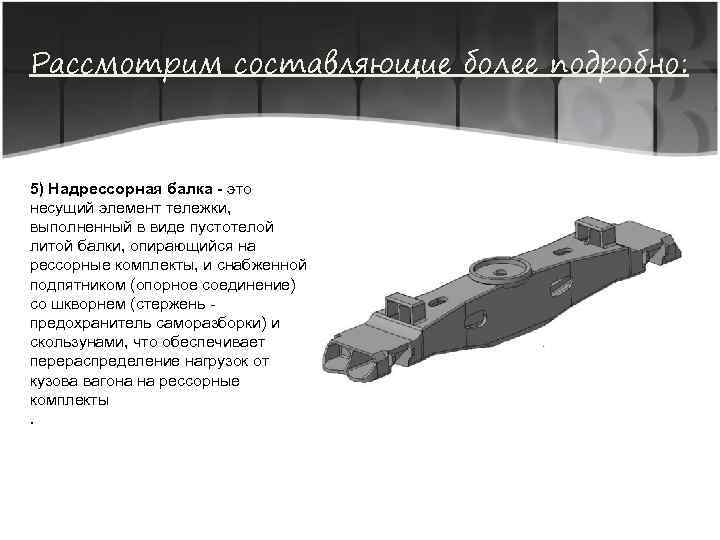 Рассмотрим составляющие более подробно:

5) Надрессорная балка - это несущий элемент тележки, выполненный в виде пустотелой литой балки, опирающийся на рессорные комплекты, и снабженной подпятником (опорное соединение) со шкворнем (стержень - предохранитель саморазборки) и скользунами, что обеспечивает перераспределение нагрузок от кузова вагона на рессорные комплекты
.